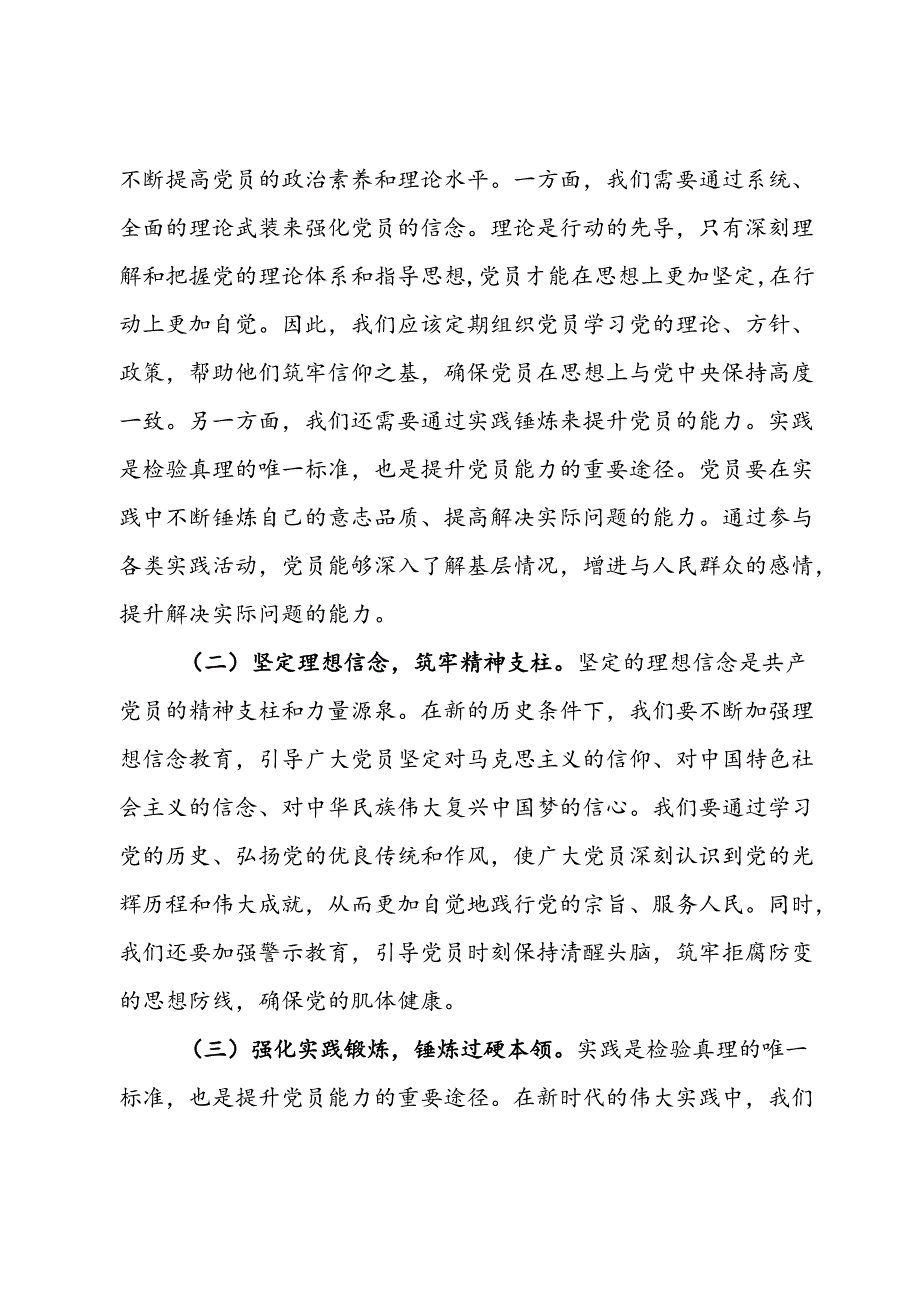 不断提高党员的政治素养和理论水平。一方面，我们需要通过系统、全面的理论武装来强化党员的信念。理论是行动的先导，只有深刻理解和把握党的理论体系和指导思想，党员才能在思想上更加坚定，在行动上更加自觉。因此，我们应该定期组织党员学习党的理论、方针、政策，帮助他们筑牢信仰之基，确保党员在思想上与党中央保持高度一致。另一方面，我们还需要通过实践锤炼来提升党员的能力。实践是检验真理的唯一标准，也是提升党员能力的重要途径。党员要在实践中不断锤炼自己的意志品质、提高解决实际问题的能力。通过参与各类实践活动，党员能够深入了解基层情况，增进与人民群众的感情，提升解决实际问题的能力。

（二）坚定理想信念，筑牢精神支柱。坚定的理想信念是共产党员的精神支柱和力量源泉。在新的历史条件下，我们要不断加强理想信念教育，引导广大党员坚定对马克思主义的信仰、对中国特色社会主义的信念、对中华民族伟大复兴中国梦的信心。我们要通过学习党的历史、弘扬党的优良传统和作风，使广大党员深刻认识到党的光辉历程和伟大成就，从而更加自觉地践行党的宗旨、服务人民。同时，我们还要加强警示教育，引导党员时刻保持清醒头脑，筑牢拒腐防变的思想防线，确保党的肌体健康。

（三）强化实践锻炼，锤炼过硬本领。实践是检验真理的唯一标准，也是提升党员能力的重要途径。在新时代的伟大实践中，我们